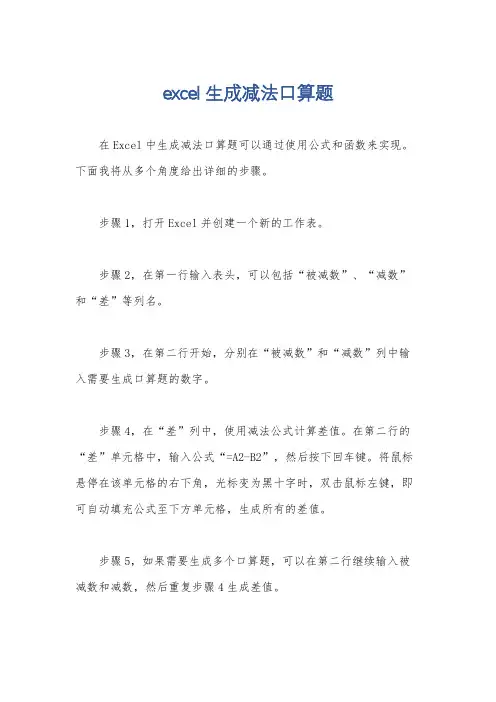 excel 生成减法口算题

在 Excel 中生成减法口算题可以通过使用公式和函数来实现。下面我将从多个角度给出详细的步骤。

步骤 1，打开 Excel 并创建一个新的工作表。

步骤 2，在第一行输入表头，可以包括“被减数”、“减数”和“差”等列名。

步骤 3，在第二行开始，分别在“被减数”和“减数”列中输入需要生成口算题的数字。

步骤 4，在“差”列中，使用减法公式计算差值。在第二行的“差”单元格中，输入公式“=A2-B2”，然后按下回车键。将鼠标悬停在该单元格的右下角，光标变为黑十字时，双击鼠标左键，即可自动填充公式至下方单元格，生成所有的差值。

步骤 5，如果需要生成多个口算题，可以在第二行继续输入被减数和减数，然后重复步骤 4 生成差值。